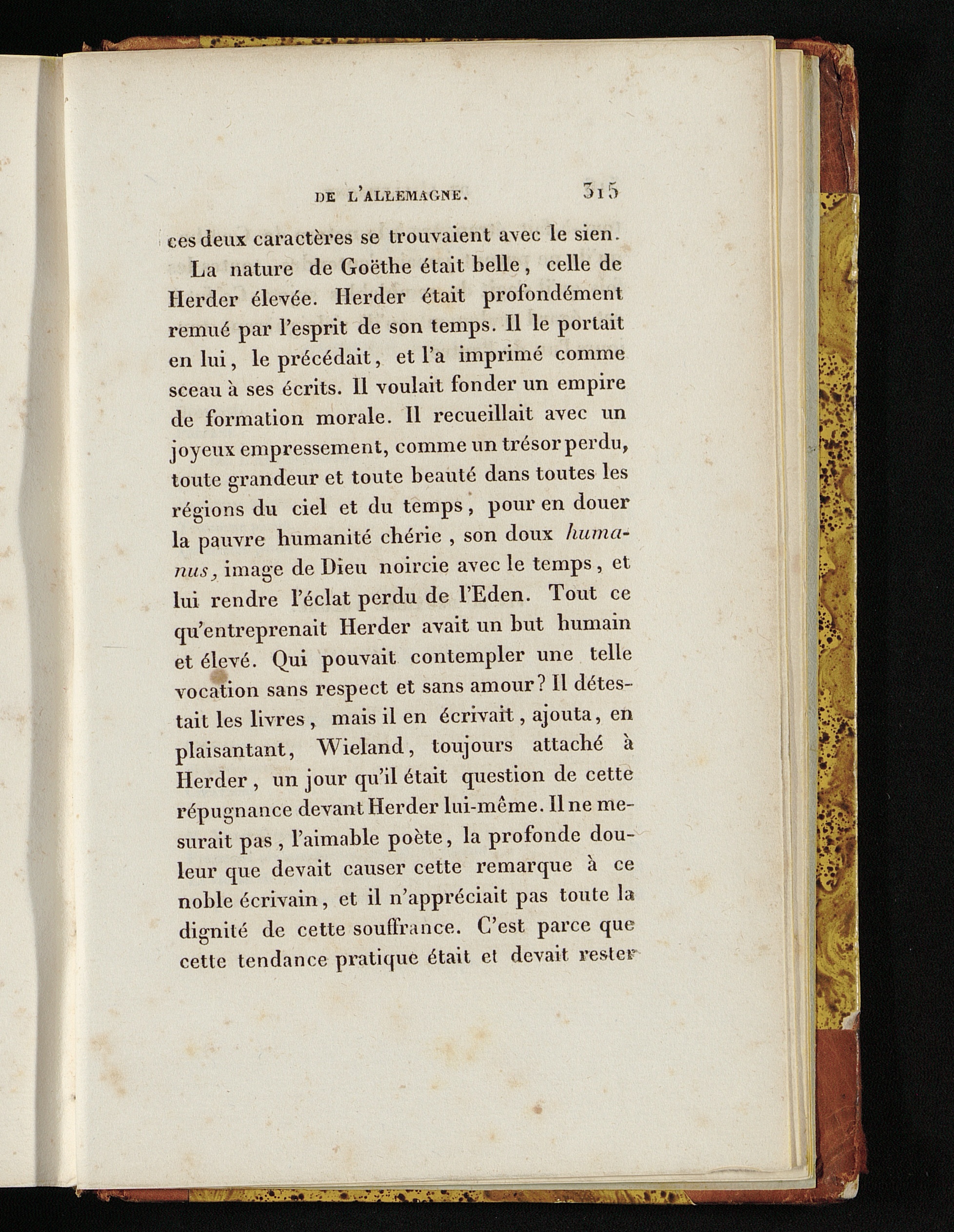 DE L'ALLEMAGNE. 315

ces deux caractères se trouvaient avec le sien.

La nature de Goëthe était belle, celle de Herder élevée. Herder était profondément remué par l'esprit de son temps. Il le portait en lui, le précédait, et l'a imprimé comme sceau à ses écrits. Il voulait fonder un empire de formation morale. Il recueillait avec un joyeux empressement, comme un trésor perdu, toute grandeur et toute beauté dans toutes les régions du ciel et du temps, pour en douer la pauvre humanité chérie, son doux humanus, image de Dieu noircie avec le temps, et lui rendre l'éclat perdu de l'Eden. Tout ce qu'entreprenait Herder avait un but humain et élevé. Qui pouvait contempler une telle vocation sans respect et sans amour? Il détestait les livres, mais il en écrivait, ajouta, en plaisantant, Wieland, toujours attaché à Herder, un jour qu'il était question de cette répugnance devant Herder lui-même. Il ne mesurait pas, l'aimable poète, la profonde douleur que devait causer cette remarque à ce noble écrivain, et il n'appréciait pas toute la dignité de cette souffrance. C'est parce que cette tendance pratique était et devait rester